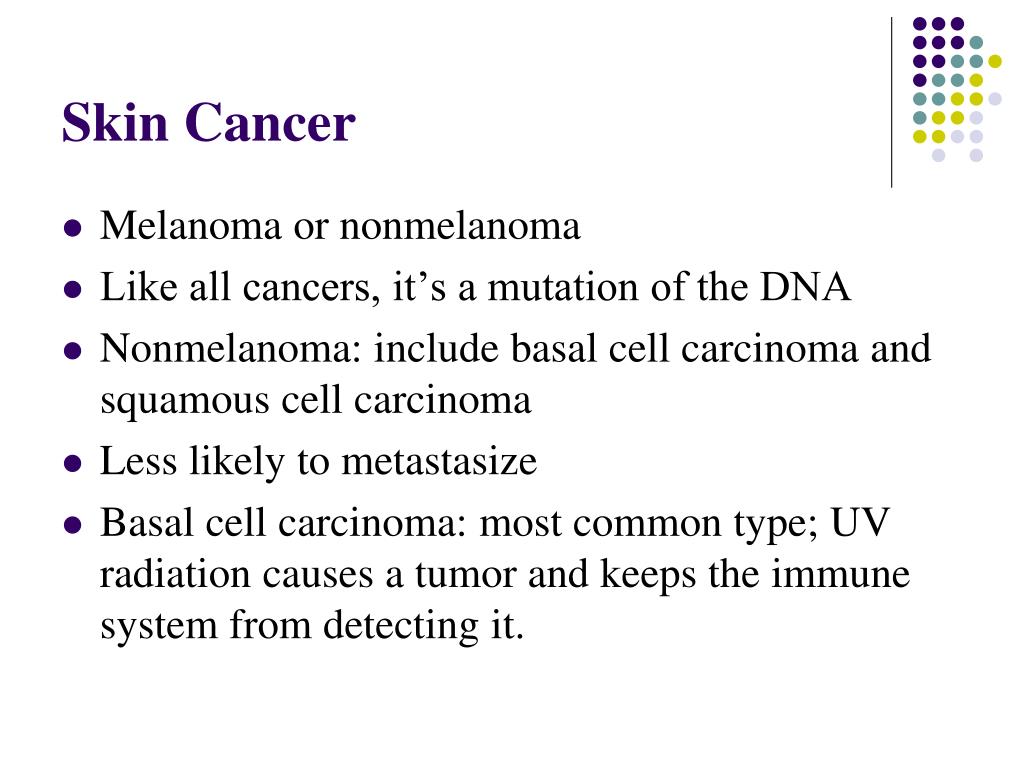 Skin Cancer

- Melanoma or nonmelanoma
- Like all cancers, it’s a mutation of the DNA
- Nonmelanoma: include basal cell carcinoma and squamous cell carcinoma
- Less likely to metastasize
- Basal cell carcinoma: most common type; UV radiation causes a tumor and keeps the immune system from detecting it.